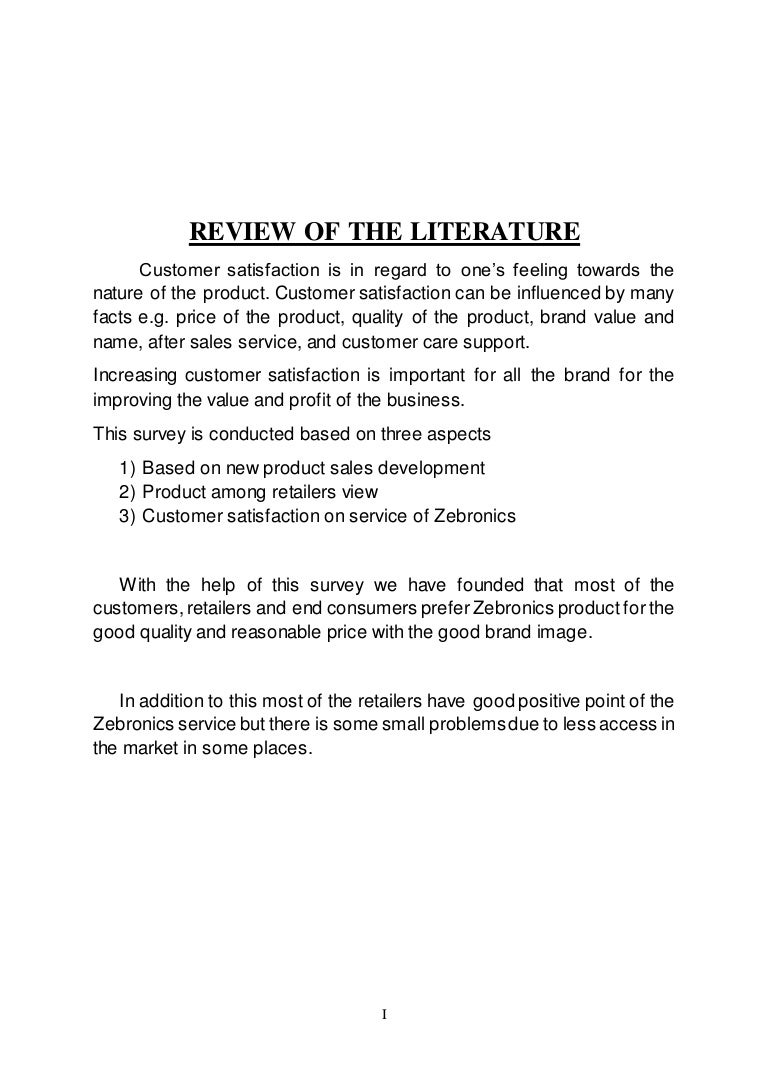 REVIEW OF THE LITERATURE

Customer satisfaction is in regard to one's feeling towards the nature of the product. Customer satisfaction can be influenced by many facts e.g. price of the product, quality of the product, brand value and name, after sales service, and customer care support.

Increasing customer satisfaction is important for all the brand for the improving the value and profit of the business.

This survey is conducted based on three aspects

1) Based on new product sales development
2) Product among retailers view
3) Customer satisfaction on service of Zebronics

With the help of this survey we have founded that most of the customers, retailers and end consumers prefer Zebronics product for the good quality and reasonable price with the good brand image.

In addition to this most of the retailers have good positive point of the Zebronics service but there is some small problems due to less access in the market in some places.

I